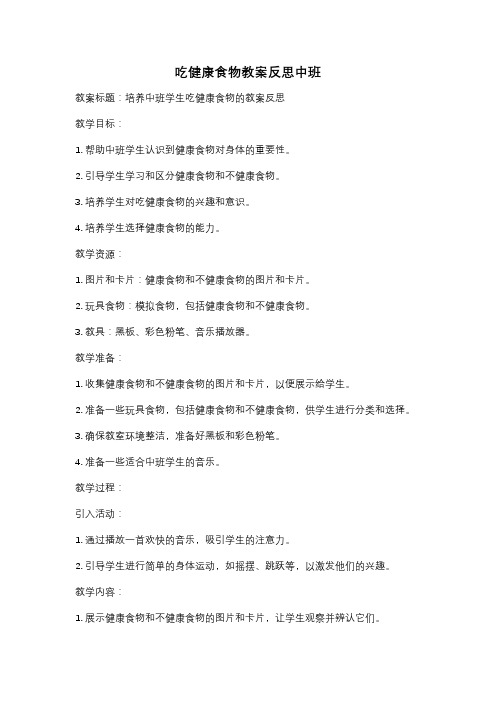 吃健康食物教案反思中班

教案标题：培养中班学生吃健康食物的教案反思

教学目标：

1. 帮助中班学生认识到健康食物对身体的重要性。

2. 引导学生学习和区分健康食物和不健康食物。

3. 培养学生对吃健康食物的兴趣和意识。

4. 培养学生选择健康食物的能力。

教学资源：

1. 图片和卡片：健康食物和不健康食物的图片和卡片。

2. 玩具食物：模拟食物，包括健康食物和不健康食物。

3. 教具：黑板、彩色粉笔、音乐播放器。

教学准备：

1. 收集健康食物和不健康食物的图片和卡片，以便展示给学生。

2. 准备一些玩具食物，包括健康食物和不健康食物，供学生进行分类和选择。

3. 确保教室环境整洁，准备好黑板和彩色粉笔。

4. 准备一些适合中班学生的音乐。

教学过程：

引入活动：

1. 通过播放一首欢快的音乐，吸引学生的注意力。

2. 引导学生进行简单的身体运动，如摇摆、跳跃等，以激发他们的兴趣。

教学内容：

1. 展示健康食物和不健康食物的图片和卡片，让学生观察并辨认它们。